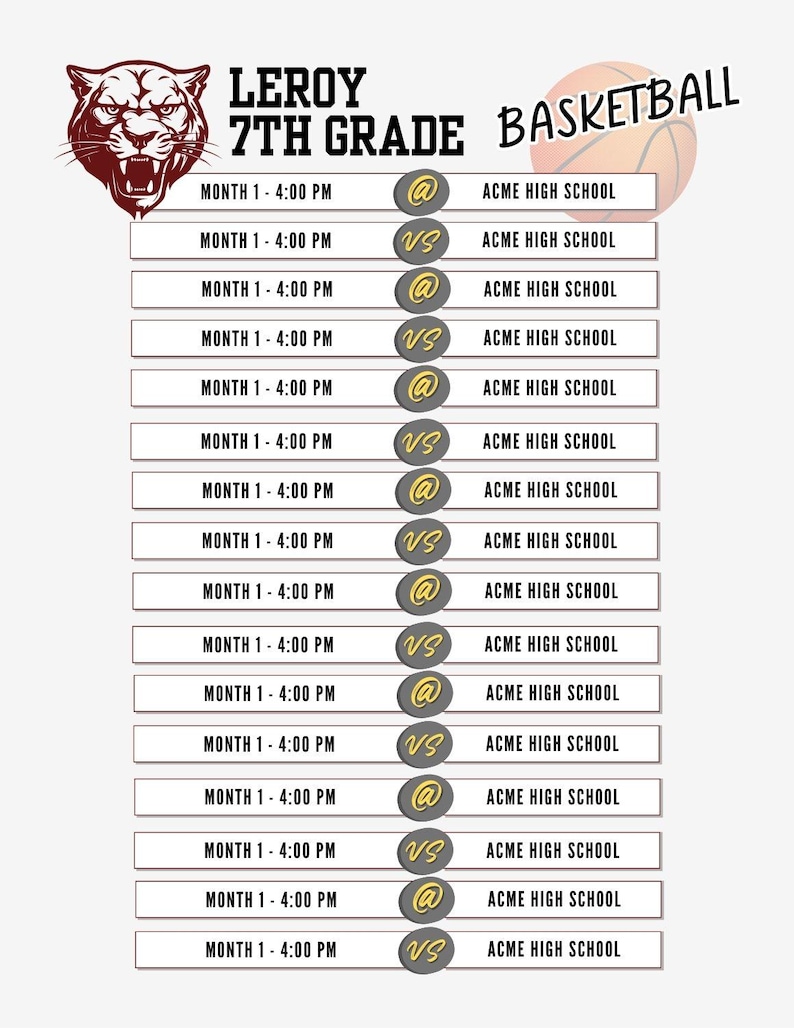 LEROY
7TH GRADE

BASKETBALL

MONTH 1 - 4:00 PM @ ACME HIGH SCHOOL
MONTH 1 - 4:00 PM VS ACME HIGH SCHOOL
MONTH 1 - 4:00 PM @ ACME HIGH SCHOOL
MONTH 1 - 4:00 PM VS ACME HIGH SCHOOL
MONTH 1 - 4:00 PM @ ACME HIGH SCHOOL
MONTH 1 - 4:00 PM VS ACME HIGH SCHOOL
MONTH 1 - 4:00 PM @ ACME HIGH SCHOOL
MONTH 1 - 4:00 PM VS ACME HIGH SCHOOL
MONTH 1 - 4:00 PM @ ACME HIGH SCHOOL
MONTH 1 - 4:00 PM VS ACME HIGH SCHOOL
MONTH 1 - 4:00 PM @ ACME HIGH SCHOOL
MONTH 1 - 4:00 PM VS ACME HIGH SCHOOL
MONTH 1 - 4:00 PM @ ACME HIGH SCHOOL
MONTH 1 - 4:00 PM VS ACME HIGH SCHOOL
MONTH 1 - 4:00 PM @ ACME HIGH SCHOOL
MONTH 1 - 4:00 PM VS ACME HIGH SCHOOL